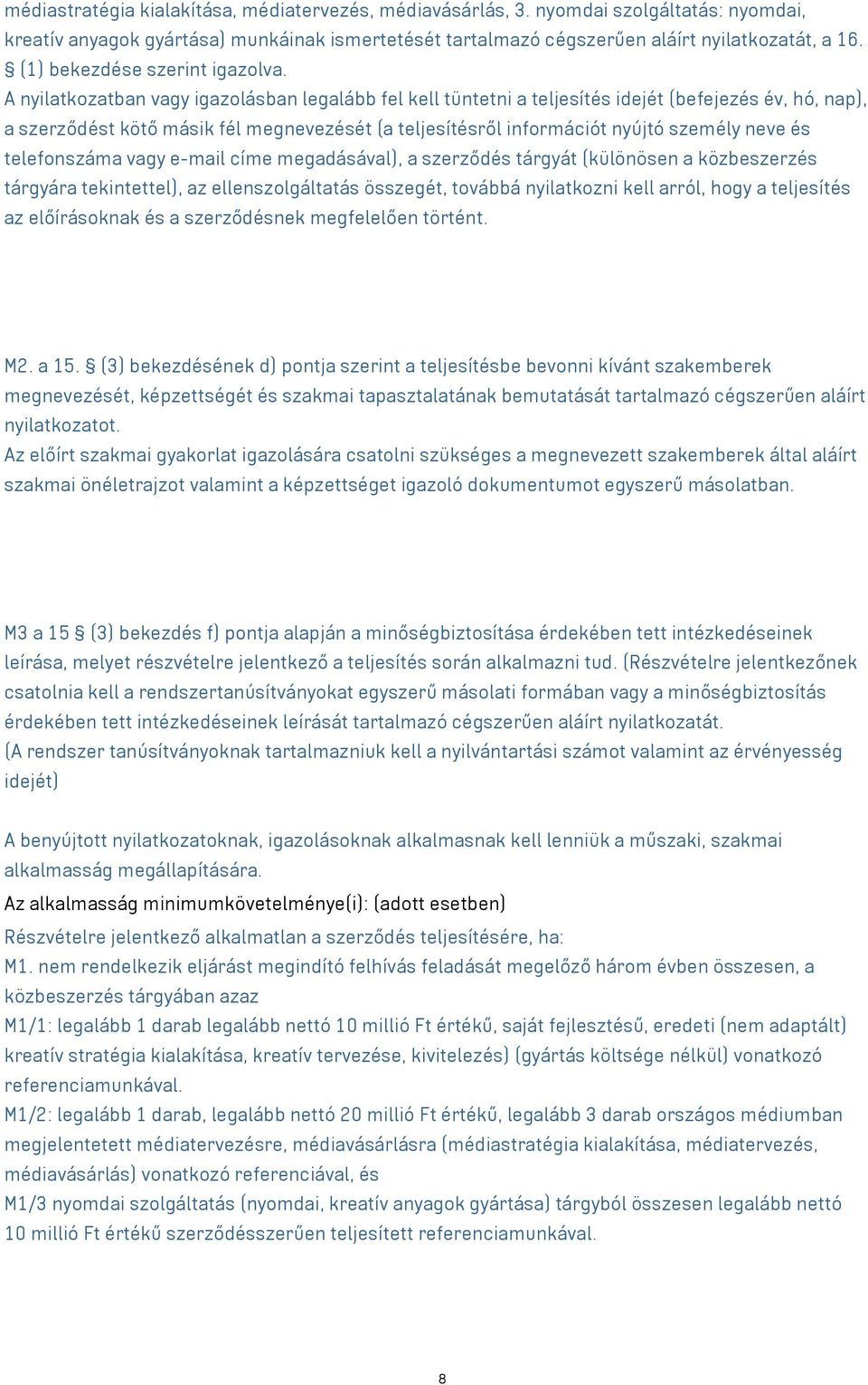 médiastratégia kialakítása, médiatervezés, médiavásárlás, 3. nyomdai szolgáltatás: nyomdai, kreatív anyagok gyártása) munkáinak ismertetését tartalmazó cégszerűen aláírt nyilatkozatát, a 16. § (1) bekezdése szerint igazolva.
A nyilatkozatban vagy igazolásban legalább fel kell tüntetni a teljesítés idejét (befejezés év, hó, nap), a szerződést kötő másik fél megnevezését (a teljesítésről információt nyújtó személy neve és telefonszáma vagy e-mail címe megadásával), a szerződés tárgyát (különösen a közbeszerzés tárgyára tekintettel), az ellenszolgáltatás összegét, továbbá nyilatkozni kell arról, hogy a teljesítés az előírásoknak és a szerződésnek megfelelően történt.

M2. a 15. § (3) bekezdésének d) pontja szerint a teljesítésbe bevonni kívánt szakemberek megnevezését, képzettségét és szakmai tapasztalatának bemutatását tartalmazó cégszerűen aláírt nyilatkozatot.
Az előírt szakmai gyakorlat igazolására csatolni szükséges a megnevezett szakemberek által aláírt szakmai önéletrajzot valamint a képzettséget igazoló dokumentumot egyszerű másolatban.

M3 a 15 § (3) bekezdés f) pontja alapján a minőségbiztosítása érdekében tett intézkedéseinek leírása, melyet részvételre jelentkező a teljesítés során alkalmazni tud. (Részvételre jelentkezőnek csatolnia kell a rendszertanúsítványokat egyszerű másolati formában vagy a minőségbiztosítás érdekében tett intézkedéseinek leírását tartalmazó cégszerűen aláírt nyilatkozatát.
(A rendszer tanúsítványoknak tartalmazniuk kell a nyilvántartási számot valamint az érvényesség idejét)

A benyújtott nyilatkozatoknak, igazolásoknak alkalmasnak kell lenniük a műszaki, szakmai alkalmasság megállapítására.
Az alkalmasság minimumkövetelménye(i): (adott esetben)
Részvételre jelentkező alkalmatlan a szerződés teljesítésére, ha:
M1. nem rendelkezik eljárást megindító felhívás feladását megelőző három évben összesen, a közbeszerzés tárgyában azaz
M1/1: legalább 1 darab legalább nettó 10 millió Ft értékű, saját fejlesztésű, eredeti (nem adaptált) kreatív stratégia kialakítása, kreatív tervezése, kivitelezés) (gyártás költsége nélkül) vonatkozó referenciamunkával.
M1/2: legalább 1 darab, legalább nettó 20 millió Ft értékű, legalább 3 darab országos médiumban megjelentetett médiatervezésre, médiavásárlásra (médiastratégia kialakítása, médiatervezés, médiavásárlás) vonatkozó referenciával, és
M1/3 nyomdai szolgáltatás (nyomdai, kreatív anyagok gyártása) tárgyból összesen legalább nettó 10 millió Ft értékű szerződésszerűen teljesített referenciamunkával.

8